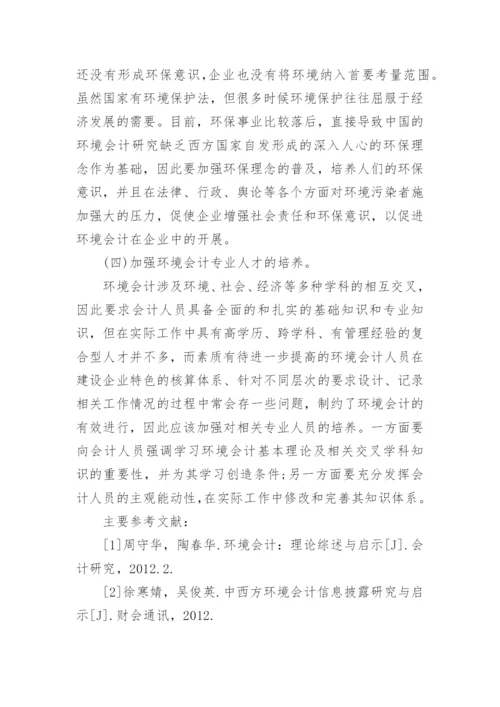 还没有形成环保意识，企业也没有将环境纳入首要考量范围。虽然国家有环境保护法，但很多时候环境保护往往屈服于经济发展的需要。目前，环保事业比较落后，直接导致中国的环境会计研究缺乏西方国家自发形成的深入人心的环保理念作为基础，因此要加强环保理念的普及，培养人们的环保意识，并且在法律、行政、舆论等各个方面对环境污染者施加强大的压力，促使企业增强社会责任和环保意识，以促进环境会计在企业中的开展。

(四)加强环境会计专业人才的培养。

环境会计涉及环境、社会、经济等多种学科的相互交叉，因此要求会计人员具备全面的和扎实的基础知识和专业知识，但在实际工作中具有高学历、跨学科、有管理经验的复合型人才并不多，而素质有待进一步提高的环境会计人员在建设企业特色的核算体系、针对不同层次的要求设计、记录相关工作情况的过程中常会存一些问题，制约了环境会计的有效进行，因此应该加强对相关专业人员的培养。一方面要向会计人员强调学习环境会计基本理论及相关交叉学科知识的重要性，并为其学习创造条件;另一方面要充分发挥会计人员的主观能动性，在实际工作中修改和完善其知识体系。

主要参考文献：

[1]周守华，陶春华.环境会计：理论综述与启示[J].会计研究，2012.2.

[2]徐寒婧，吴俊英.中西方环境会计信息披露研究与启示[J].财会通讯，2012.